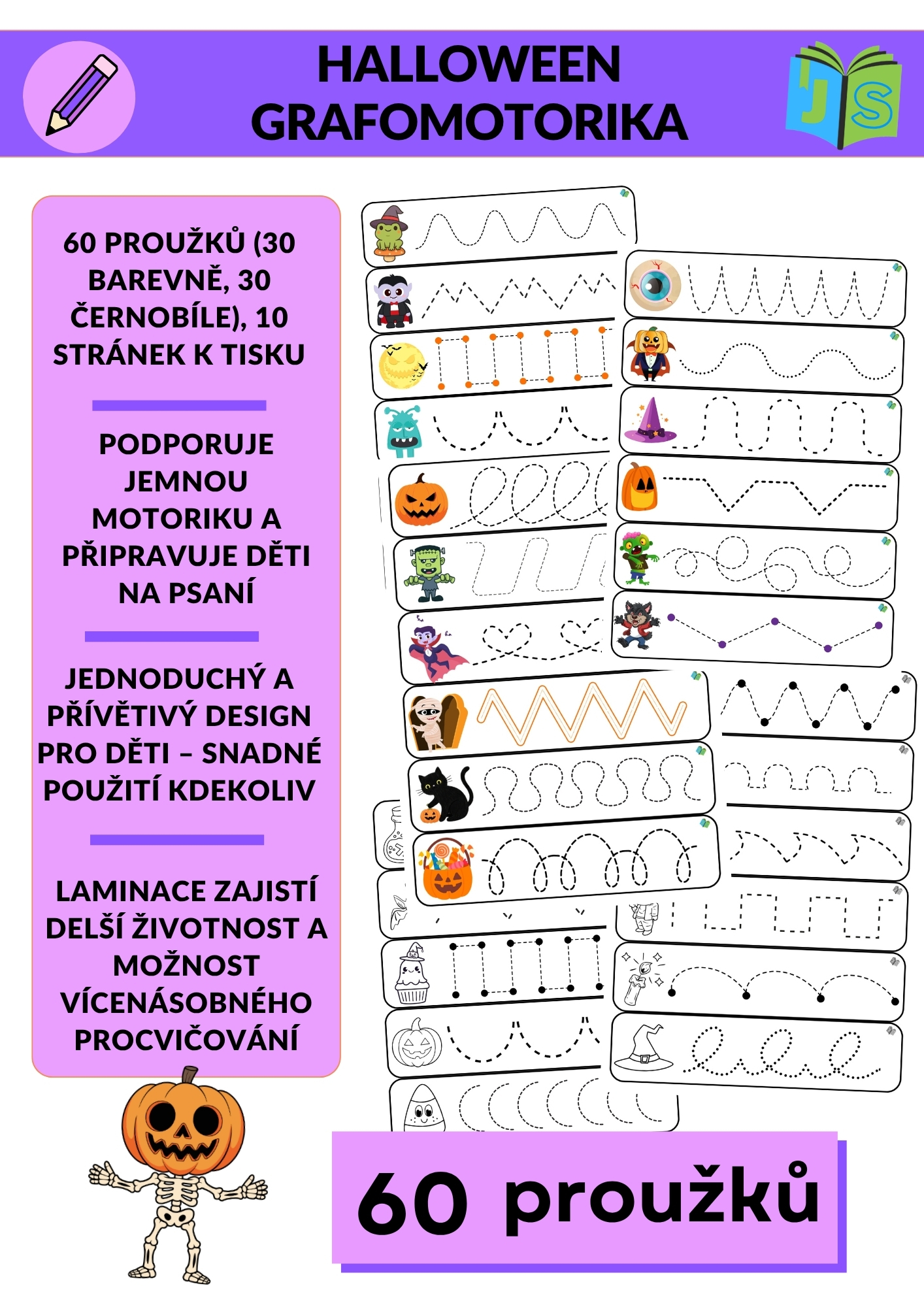 HALLOWEEN GRAFOMOTORIKA

JS

60 PROUŽKŮ (30 BAREVNĚ, 30 ČERNOBÍLE), 10 STRÁNEK K TISKU

PODPORUJE JEMNOU MOTORIKU A PŘIPRAVUJE DĚTI NA PSANÍ

JEDNODUCHÝ A PŘÍVĚTIVÝ DESIGN PRO DĚTI – SNADNÉ POUŽITÍ KDEKOLIV

LAMINACE ZAJISTÍ DELŠÍ ŽIVOTNOST A MOŽNOST VÍCENÁSOBNÉHO PROCVIČOVÁNÍ

60 proužků